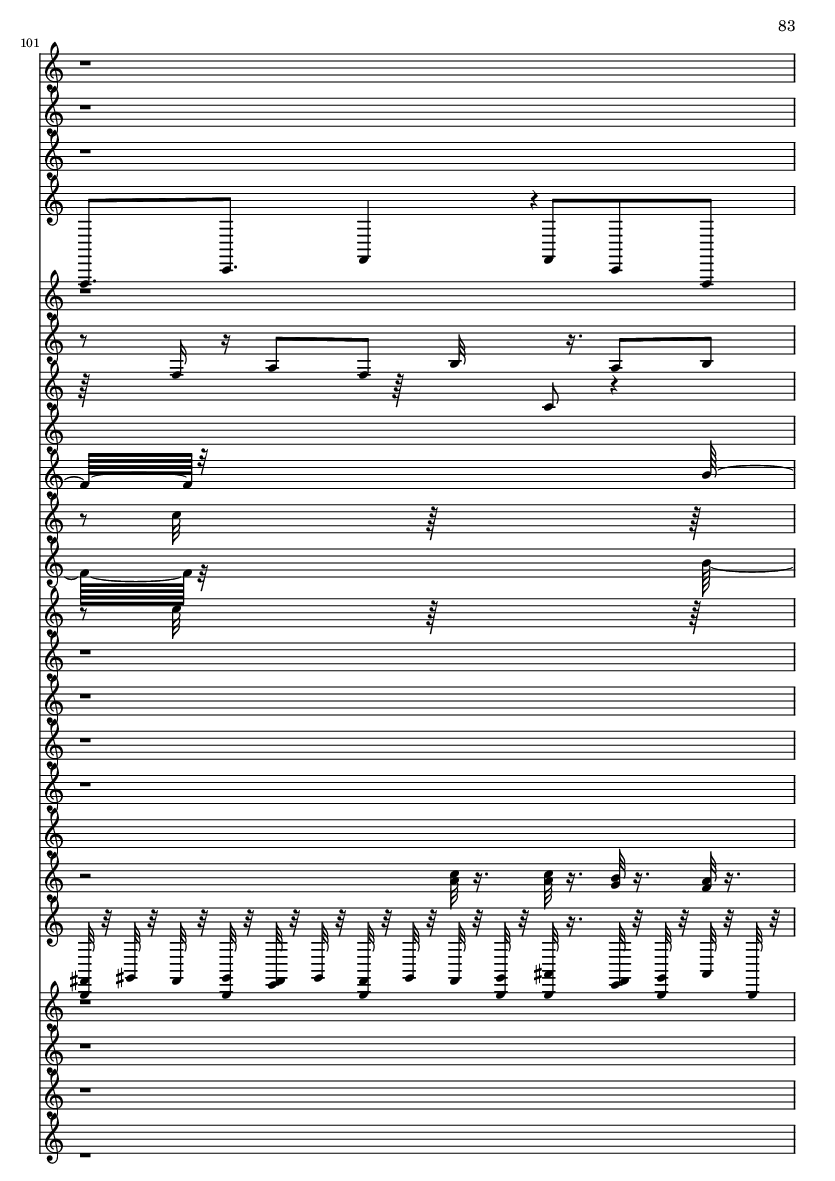 83

101